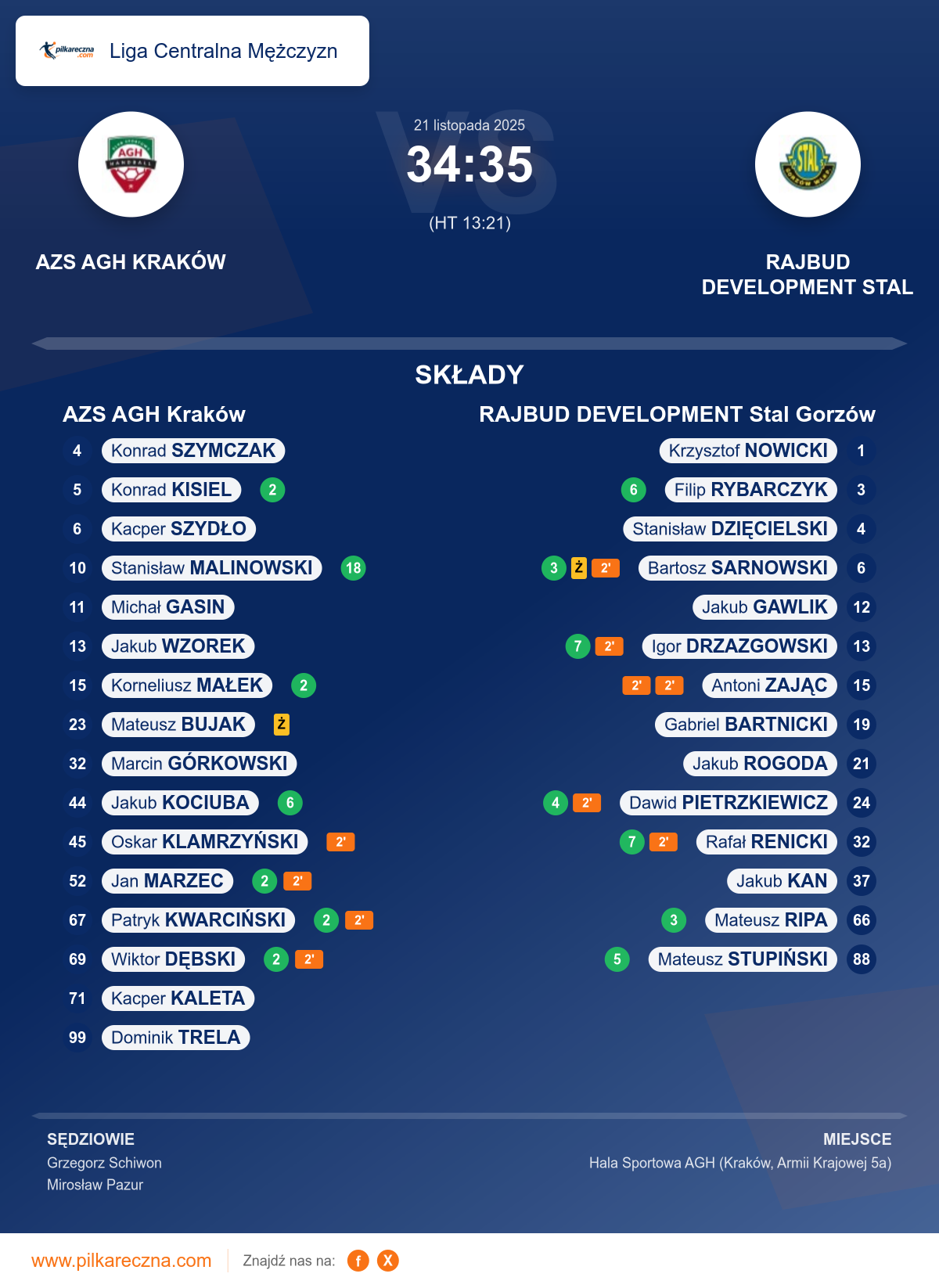 pilkareczna.com Liga Centralna Mężczyzn

21 listopada 2025
34:35
(HT 13:21)

AZS AGH KRAKÓW

RAJBUD DEVELOPMENT STAL

SKŁADY

AZS AGH Kraków

4 Konrad SZYMCZAK
5 Konrad KISIEL 2
6 Kacper SZYDŁO
10 Stanisław MALINOWSKI 18
11 Michał GASIN
13 Jakub WZOREK
15 Korneliusz MAŁEK 2
23 Mateusz BUJAK Ż
32 Marcin GÓRKOWSKI
44 Jakub KOCIUBA 6
45 Oskar KLAMRZYŃSKI 2'
52 Jan MARZEC 2 2'
67 Patryk KWARCIŃSKI 2 2'
69 Wiktor DĘBSKI 2 2'
71 Kacper KALETA
99 Dominik TRELA

RAJBUD DEVELOPMENT Stal Gorzów

Krzysztof NOWICKI 1
6 Filip RYBARCZYK 3
Stanisław DZIĘCIELSKI 4
3 Ż 2' Bartosz SARNOWSKI 6
Jakub GAWLIK 12
7 2' Igor DRZAZGOWSKI 13
2' 2' Antoni ZAJĄC 15
Gabriel BARTNICKI 19
Jakub ROGODA 21
4 2' Dawid PIETRZKIEWICZ 24
7 2' Rafał RENICKI 32
Jakub KAN 37
3 Mateusz RIPA 66
5 Mateusz STUPIŃSKI 88

SĘDZIOWIE
Grzegorz Schiwon
Mirosław Pazur

MIEJSCE
Hala Sportowa AGH (Kraków, Armii Krajowej 5a)

www.pilkareczna.com Znajdź nas na: f X